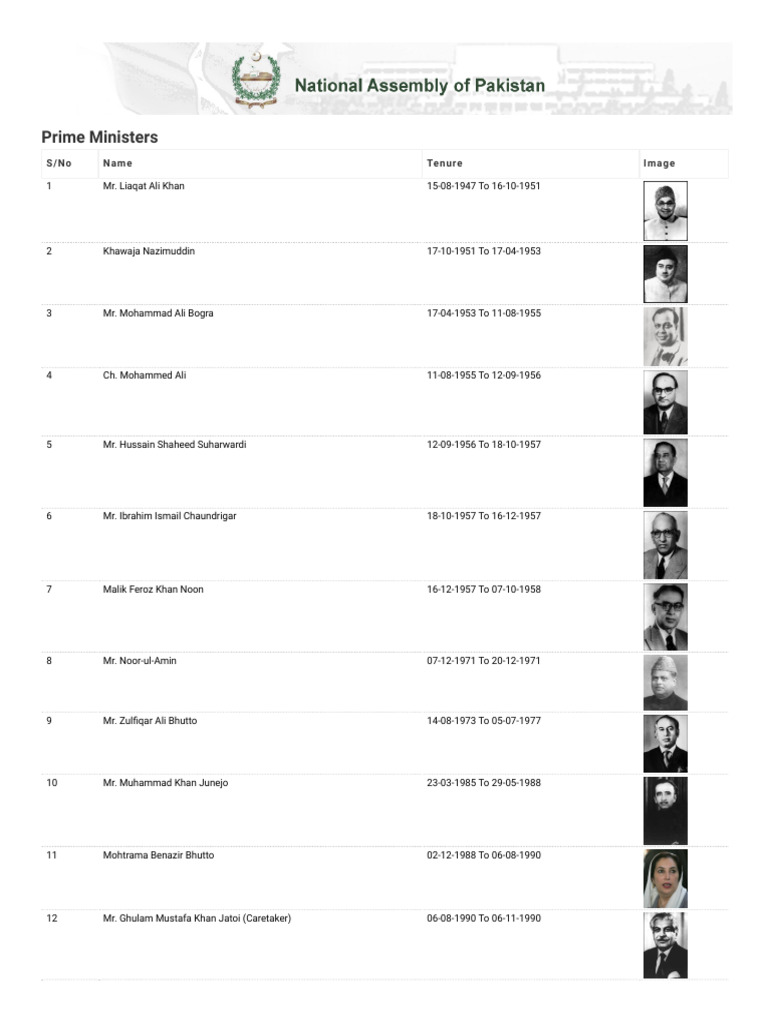 National Assembly of Pakistan

Prime Ministers

| S/No | Name | Tenure | Image |
|---|---|---|---|
| 1 | Mr. Liaqat Ali Khan | 15-08-1947 To 16-10-1951 | |
| 2 | Khawaja Nazimuddin | 17-10-1951 To 17-04-1953 | |
| 3 | Mr. Mohammad Ali Bogra | 17-04-1953 To 11-08-1955 | |
| 4 | Ch. Mohammed Ali | 11-08-1955 To 12-09-1956 | |
| 5 | Mr. Hussain Shaheed Suharwardi | 12-09-1956 To 18-10-1957 | |
| 6 | Mr. Ibrahim Ismail Chaundrigar | 18-10-1957 To 16-12-1957 | |
| 7 | Malik Feroz Khan Noon | 16-12-1957 To 07-10-1958 | |
| 8 | Mr. Noor-ul-Amin | 07-12-1971 To 20-12-1971 | |
| 9 | Mr. Zulfiqar Ali Bhutto | 14-08-1973 To 05-07-1977 | |
| 10 | Mr. Muhammad Khan Junejo | 23-03-1985 To 29-05-1988 | |
| 11 | Mohtrama Benazir Bhutto | 02-12-1988 To 06-08-1990 | |
| 12 | Mr. Ghulam Mustafa Khan Jatoi (Caretaker) | 06-08-1990 To 06-11-1990 | |